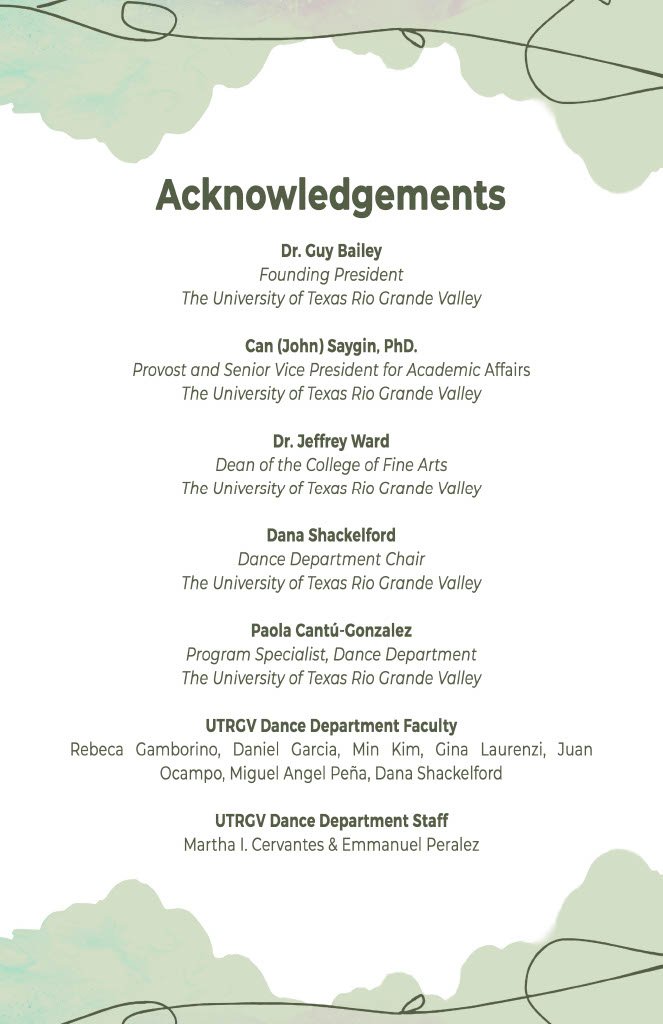 Acknowledgements

Dr. Guy Bailey
Founding President
The University of Texas Rio Grande Valley

Can (John) Saygin, PhD.
Provost and Senior Vice President for Academic Affairs
The University of Texas Rio Grande Valley

Dr. Jeffrey Ward
Dean of the College of Fine Arts
The University of Texas Rio Grande Valley

Dana Shackelford
Dance Department Chair
The University of Texas Rio Grande Valley

Paola Cantú-Gonzalez
Program Specialist, Dance Department
The University of Texas Rio Grande Valley

UTRGV Dance Department Faculty
Rebeca Gamborino, Daniel Garcia, Min Kim, Gina Laurenzi, Juan Ocampo, Miguel Angel Peña, Dana Shackelford

UTRGV Dance Department Staff
Martha I. Cervantes & Emmanuel Peralez